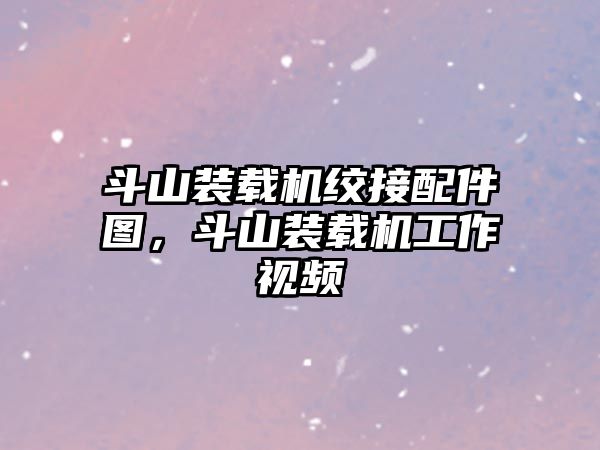 斗山装载机绞接配件图，斗山装载机工作视频